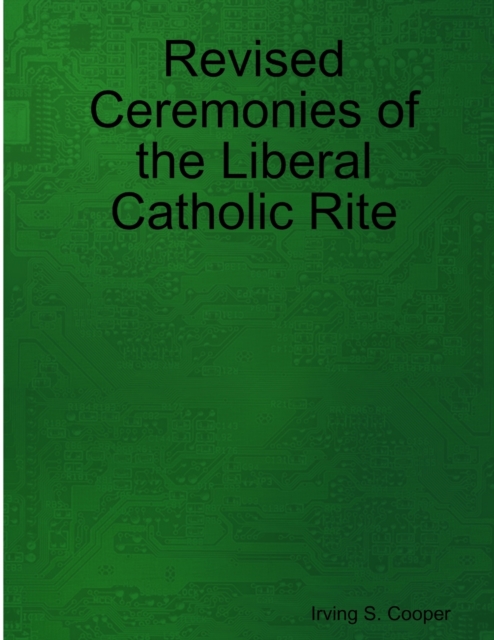 Revised Ceremonies of the Liberal Catholic Rite

Irving S. Cooper